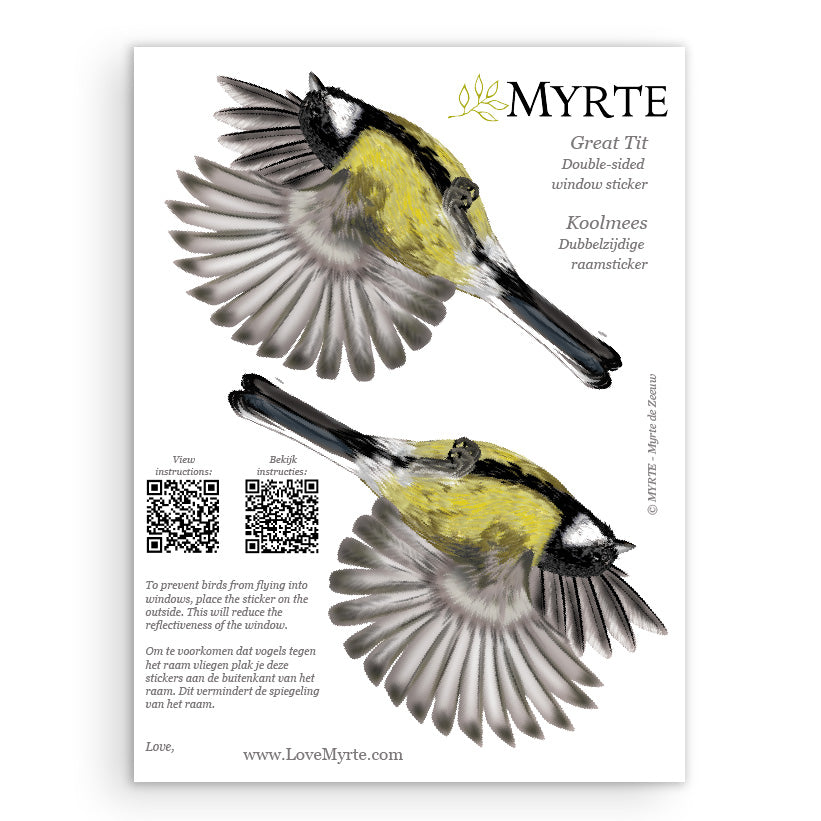 MYRTE

Great Tit
Double-sided
window sticker

Koolmees
Dubbelzijdige
raamsticker

© MYRTE - Myrte de Zeeuw

View
instructions:

Bekijk
instructies:

To prevent birds from flying into windows, place the sticker on the outside. This will reduce the reflectiveness of the window.

Om te voorkomen dat vogels tegen het raam vliegen plak je deze stickers aan de buitenkant van het raam. Dit vermindert de spiegeling van het raam.

Love,

www.LoveMyrte.com